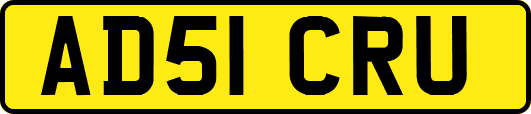 AD51 CRU